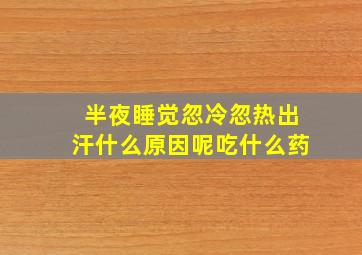 半夜睡觉忽冷忽热出汗什么原因呢吃什么药